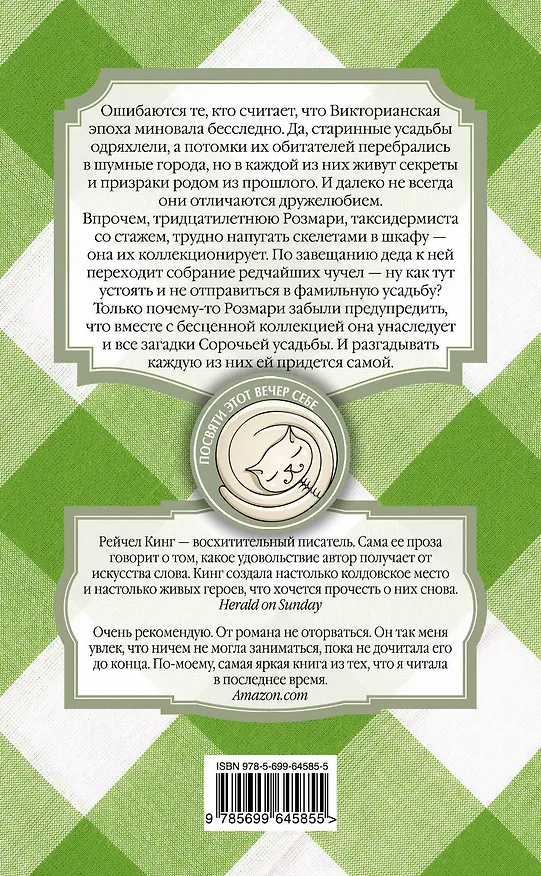 Ошибаются те, кто считает, что Викторианская эпоха миновала бесследно. Да, старинные усадьбы одряхлели, а потомки их обитателей перебрались в шумные города, но в каждой из них живут секреты и призраки родом из прошлого. И далеко не всегда они отличаются дружелюбием.
Впрочем, тридцатилетнюю Розмари, таксидермиста со стажем, трудно напугать скелетами в шкафу — она их коллекционирует. По завещанию деда к ней переходит собрание редчайших чучел — ну как тут устоять и не отправиться в фамильную усадьбу? Только почему-то Розмари забыли предупредить, что вместе с бесценной коллекцией она унаследует и все загадки Сорочьей усадьбы. И разгадывать каждую из них ей придется самой.

ПОСВЯТИ ЭТОТ ВЕЧЕР СЕБЕ

Рейчел Кинг — восхитительный писатель. Сама ее проза говорит о том, какое удовольствие автор получает от искусства слова. Кинг создала настолько колдовское место и настолько живых героев, что хочется прочесть о них снова.
Herald on Sunday

Очень рекомендую. От романа не оторваться. Он так меня увлек, что ничем не могла заниматься, пока не дочитала его до конца. По-моему, самая яркая книга из тех, что я читала в последнее время.
Amazon.com

ISBN 978-5-699-64585-5
9 785699 645855 >